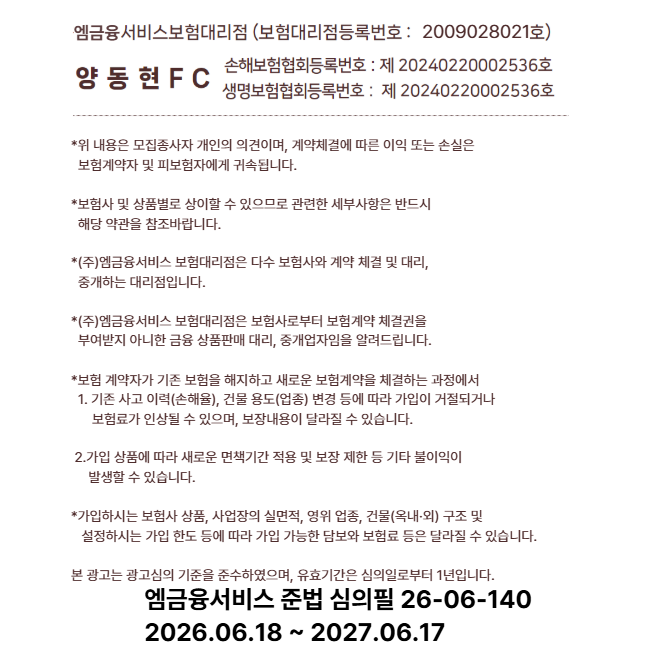 엠금융서비스보험대리점 (보험대리점등록번호 : 2009028021호)

양 동 현 F C

손해보험협회등록번호 : 제 20240220002536호
생명보험협회등록번호 : 제 20240220002536호

*위 내용은 모집종사자 개인의 의견이며, 계약체결에 따른 이익 또는 손실은 보험계약자 및 피보험자에게 귀속됩니다.

*보험사 및 상품별로 상이할 수 있으므로 관련한 세부사항은 반드시 해당 약관을 참조바랍니다.

*(주)엠금융서비스 보험대리점은 다수 보험사와 계약 체결 및 대리, 중개하는 대리점입니다.

*(주)엠금융서비스 보험대리점은 보험사로부터 보험계약 체결권을 부여받지 아니한 금융 상품판매 대리, 중개업자임을 알려드립니다.

*보험 계약자가 기존 보험을 해지하고 새로운 보험계약을 체결하는 과정에서
1. 기존 사고 이력(손해율), 건물 용도(업종) 변경 등에 따라 가입이 거절되거나 보험료가 인상될 수 있으며, 보장내용이 달라질 수 있습니다.

2.가입 상품에 따라 새로운 면책기간 적용 및 보장 제한 등 기타 불이익이 발생할 수 있습니다.

*가입하시는 보험사 상품, 사업장의 실면적, 영위 업종, 건물(옥내·외) 구조 및 설정하시는 가입 한도 등에 따라 가입 가능한 담보와 보험료 등은 달라질 수 있습니다.

본 광고는 광고심의 기준을 준수하였으며, 유효기간은 심의일로부터 1년입니다.

엠금융서비스 준법 심의필 26-06-140
2026.06.18 ~ 2027.06.17